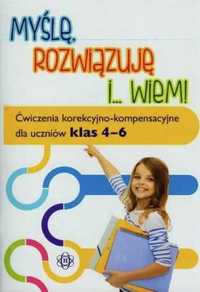 MYŚLĘ, ROZWIĄZUJĘ I... WIEM!

Ćwiczenia korekcyjno-kompensacyjne dla uczniów klas 4–6